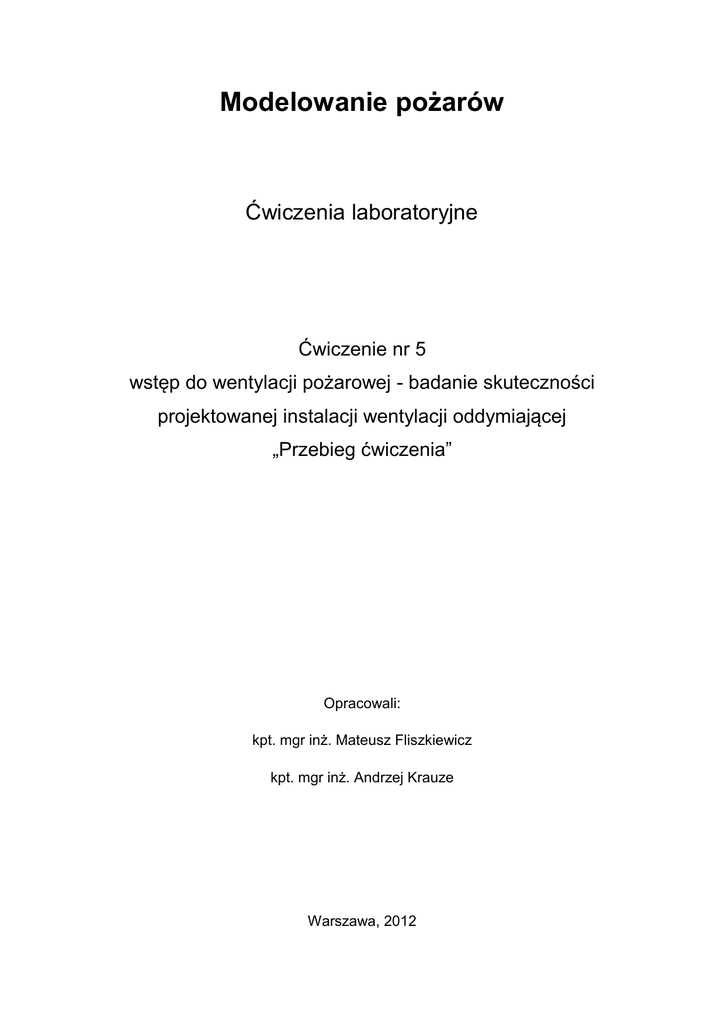 Modelowanie pożarów

Ćwiczenia laboratoryjne

Ćwiczenie nr 5
wstęp do wentylacji pożarowej - badanie skuteczności projektowanej instalacji wentylacji oddymiającej
„Przebieg ćwiczenia”

Opracowali:

kpt. mgr inż. Mateusz Fliszkiewicz

kpt. mgr inż. Andrzej Krauze

Warszawa, 2012